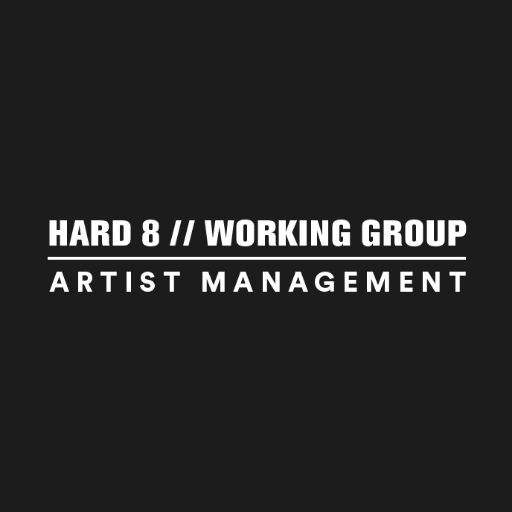 HARD 8 // WORKING GROUP

ARTIST MANAGEMENT